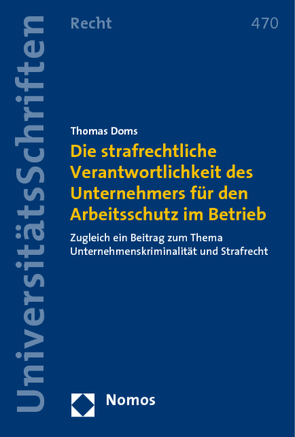 UniversitätsSchriften

Recht

470

Thomas Doms

Die strafrechtliche Verantwortlichkeit des Unternehmers für den Arbeitsschutz im Betrieb

Zugleich ein Beitrag zum Thema Unternehmenskriminalität und Strafrecht

Nomos